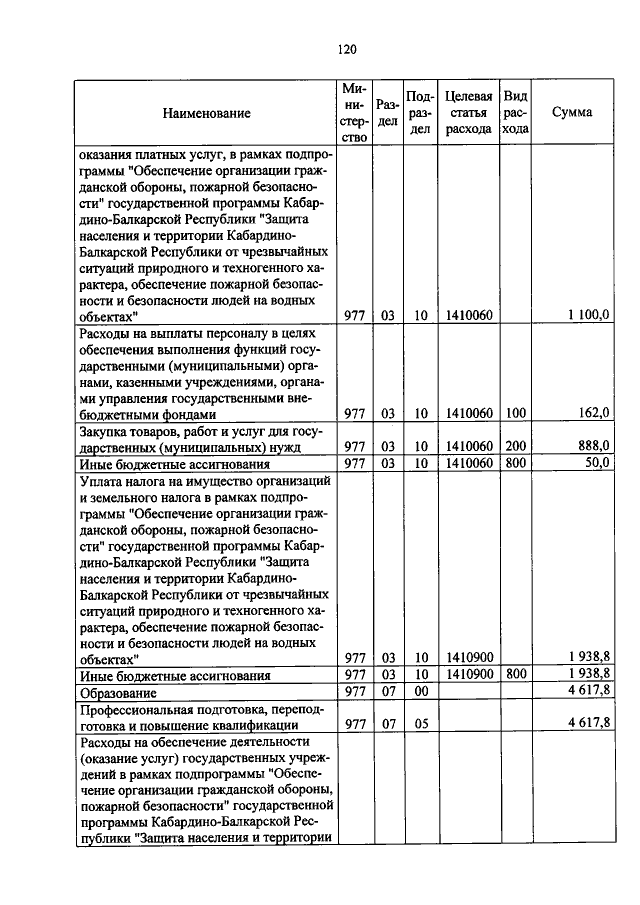 120

| Наименование | Министерство | Раздел | Подраздел | Целевая статья расхода | Вид расхода | Сумма |
|---|---|---|---|---|---|---|
| оказания платных услуг, в рамках подпрограммы "Обеспечение организации гражданской обороны, пожарной безопасности" государственной программы Кабардино-Балкарской Республики "Защита населения и территории Кабардино-Балкарской Республики от чрезвычайных ситуаций природного и техногенного характера, обеспечение пожарной безопасности и безопасности людей на водных объектах" | 977 | 03 | 10 | 1410060 | | 1 100,0 |
| Расходы на выплаты персоналу в целях обеспечения выполнения функций государственными (муниципальными) органами, казенными учреждениями, органами управления государственными внебюджетными фондами | 977 | 03 | 10 | 1410060 | 100 | 162,0 |
| Закупка товаров, работ и услуг для государственных (муниципальных) нужд | 977 | 03 | 10 | 1410060 | 200 | 888,0 |
| Иные бюджетные ассигнования | 977 | 03 | 10 | 1410060 | 800 | 50,0 |
| Уплата налога на имущество организаций и земельного налога в рамках подпрограммы "Обеспечение организации гражданской обороны, пожарной безопасности" государственной программы Кабардино-Балкарской Республики "Защита населения и территории Кабардино-Балкарской Республики от чрезвычайных ситуаций природного и техногенного характера, обеспечение пожарной безопасности и безопасности людей на водных объектах" | 977 | 03 | 10 | 1410900 | | 1 938,8 |
| Иные бюджетные ассигнования | 977 | 03 | 10 | 1410900 | 800 | 1 938,8 |
| Образование | 977 | 07 | 00 | | | 4 617,8 |
| Профессиональная подготовка, переподготовка и повышение квалификации | 977 | 07 | 05 | | | 4 617,8 |
| Расходы на обеспечение деятельности (оказание услуг) государственных учреждений в рамках подпрограммы "Обеспечение организации гражданской обороны, пожарной безопасности" государственной программы Кабардино-Балкарской Республики "Защита населения и территории | | | | | | |